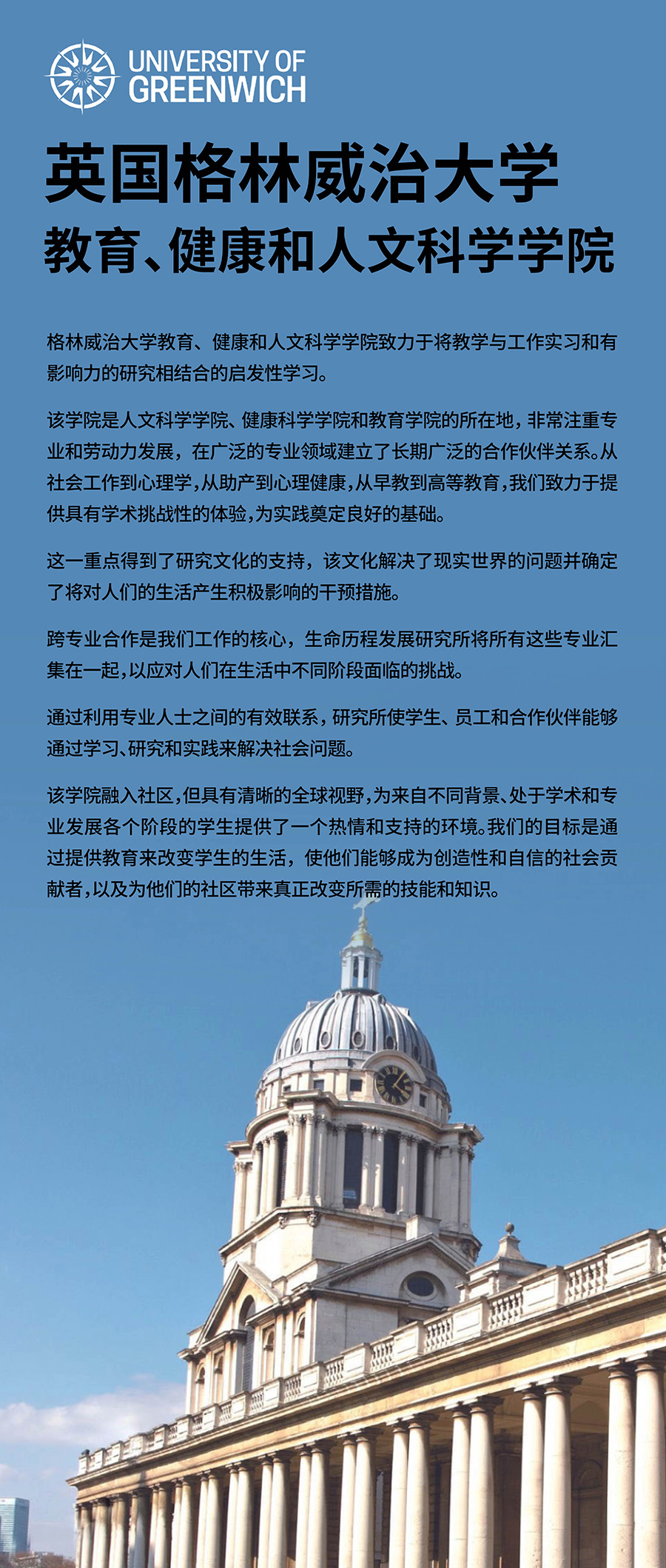 UNIVERSITY OF GREENWICH

英国格林威治大学
教育、健康和人文科学学院

格林威治大学教育、健康和人文科学学院致力于将教学与工作实习和有影响力的研究相结合的启发性学习。

该学院是人文科学学院、健康科学学院和教育学院的所在地，非常注重专业和劳动力发展，在广泛的专业领域建立了长期广泛的合作伙伴关系。从社会工作到心理学，从助产到心理健康，从早教到高等教育，我们致力于提供具有学术挑战性的体验，为实践奠定良好的基础。

这一重点得到了研究文化的支持，该文化解决了现实世界的问题并确定了将对人们的生活产生积极影响的干预措施。

跨专业合作是我们工作的核心，生命历程发展研究所将所有这些专业汇集在一起，以应对人们在生活中不同阶段面临的挑战。

通过利用专业人士之间的有效联系，研究所使学生、员工和合作伙伴能够通过学习、研究和实践来解决社会问题。

该学院融入社区，但具有清晰的全球视野，为来自不同背景、处于学术和专业发展各个阶段的学生提供了一个热情和支持的环境。我们的目标是通过提供教育来改变学生的生活，使他们能够成为创造性和自信的社会贡献者，以及为他们的社区带来真正改变所需的技能和知识。